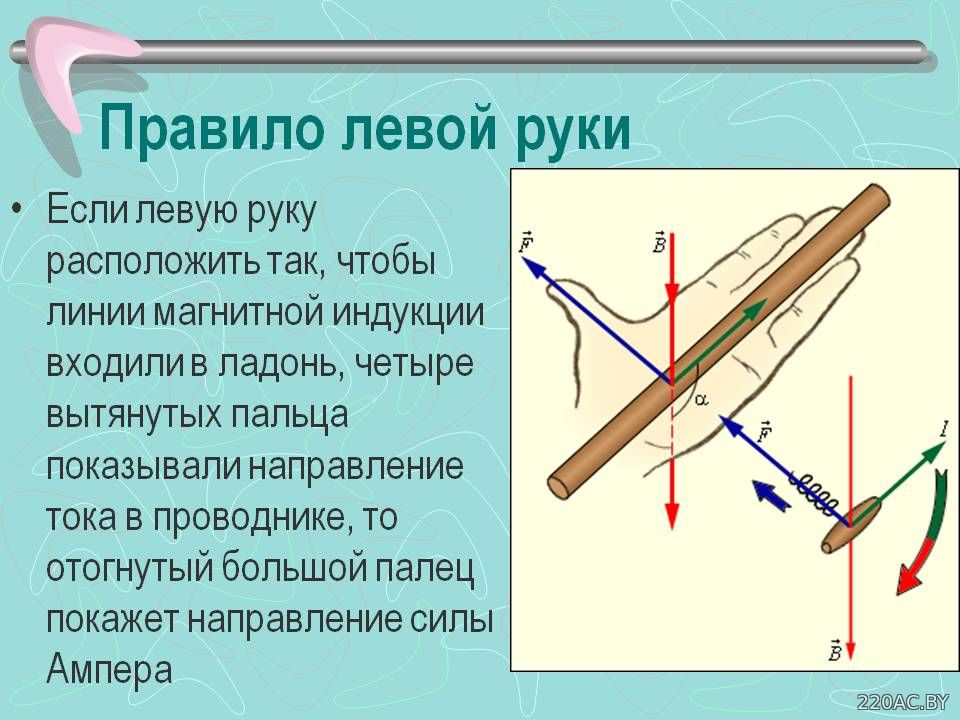 Правило левой руки

• Если левую руку расположить так, чтобы линии магнитной индукции входили в ладонь, четыре вытянутых пальца показывали направление тока в проводнике, то отогнутый большой палец покажет направление силы Ампера

$\vec{F}$

$\vec{B}$

$\alpha$

$\vec{F}$

$I$

$\vec{B}$

220AC.BY